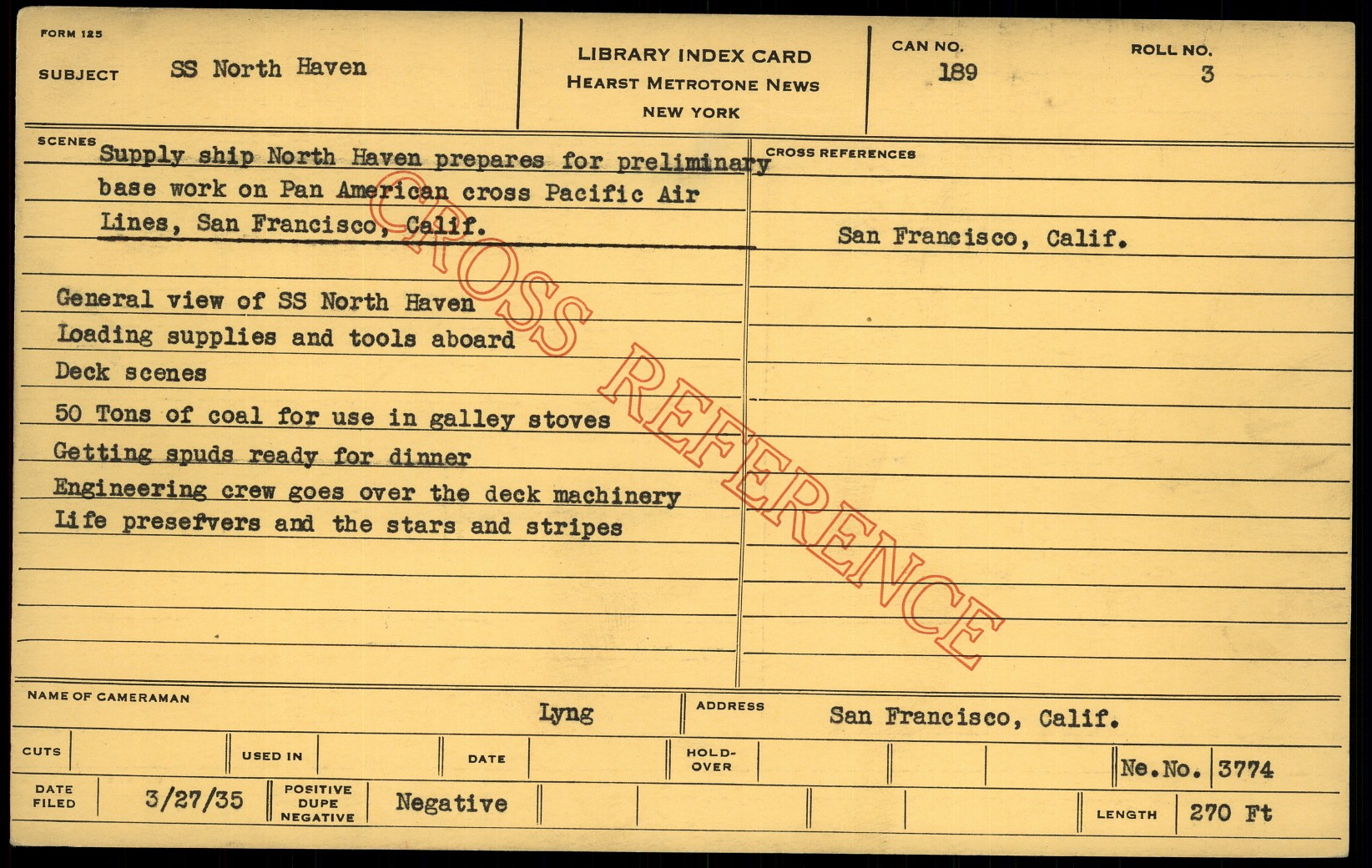 FORM 125

SUBJECT SS North Haven

LIBRARY INDEX CARD
HEARST METROTONE NEWS
NEW YORK

CAN NO. 189

ROLL NO. 3

SCENES

Supply ship North Haven prepares for preliminary base work on Pan American cross Pacific Air Lines, San Francisco, Calif.

General view of SS North Haven
Loading supplies and tools aboard
Deck scenes
50 Tons of coal for use in galley stoves
Getting spuds ready for dinner
Engineering crew goes over the deck machinery
Life presefvers and the stars and stripes

CROSS REFERENCES

San Francisco, Calif.

NAME OF CAMERAMAN Lyng

ADDRESS San Francisco, Calif.

CUTS

USED IN

DATE

HOLD-OVER

Ne.No. 3774

DATE FILED 3/27/35

POSITIVE DUPE NEGATIVE Negative

LENGTH 270 Ft

CROSS REFERENCE